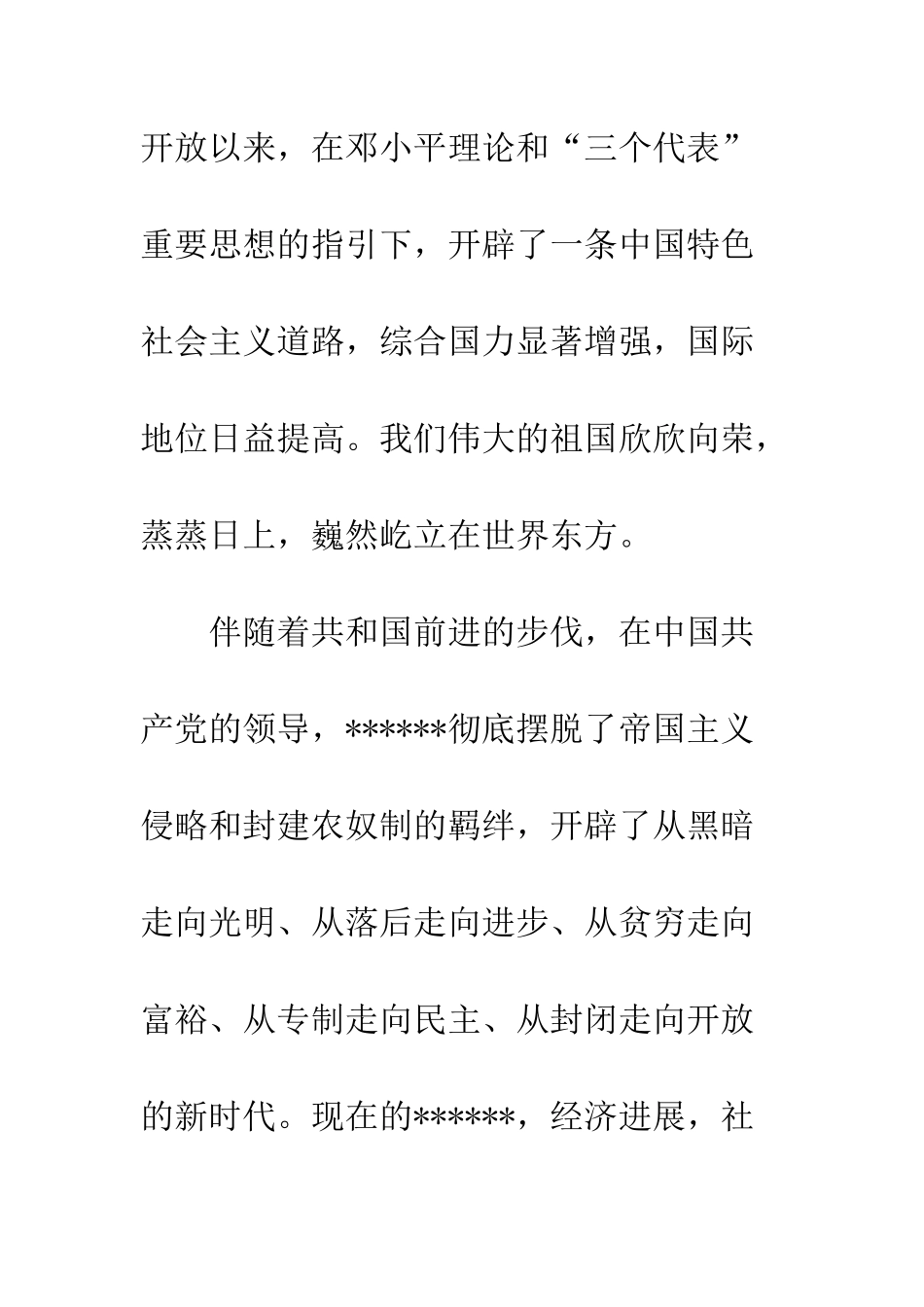 开放以来，在邓小平理论和“三个代表”重要思想的指引下，开辟了一条中国特色社会主义道路，综合国力显著增强，国际地位日益提高。我们伟大的祖国欣欣向荣，蒸蒸日上，巍然屹立在世界东方。

伴随着共和国前进的步伐，在中国共产党的领导，******彻底摆脱了帝国主义侵略和封建农奴制的羁绊，开辟了从黑暗走向光明、从落后走向进步、从贫穷走向富裕、从专制走向民主、从封闭走向开放的新时代。现在的******，经济进展，社